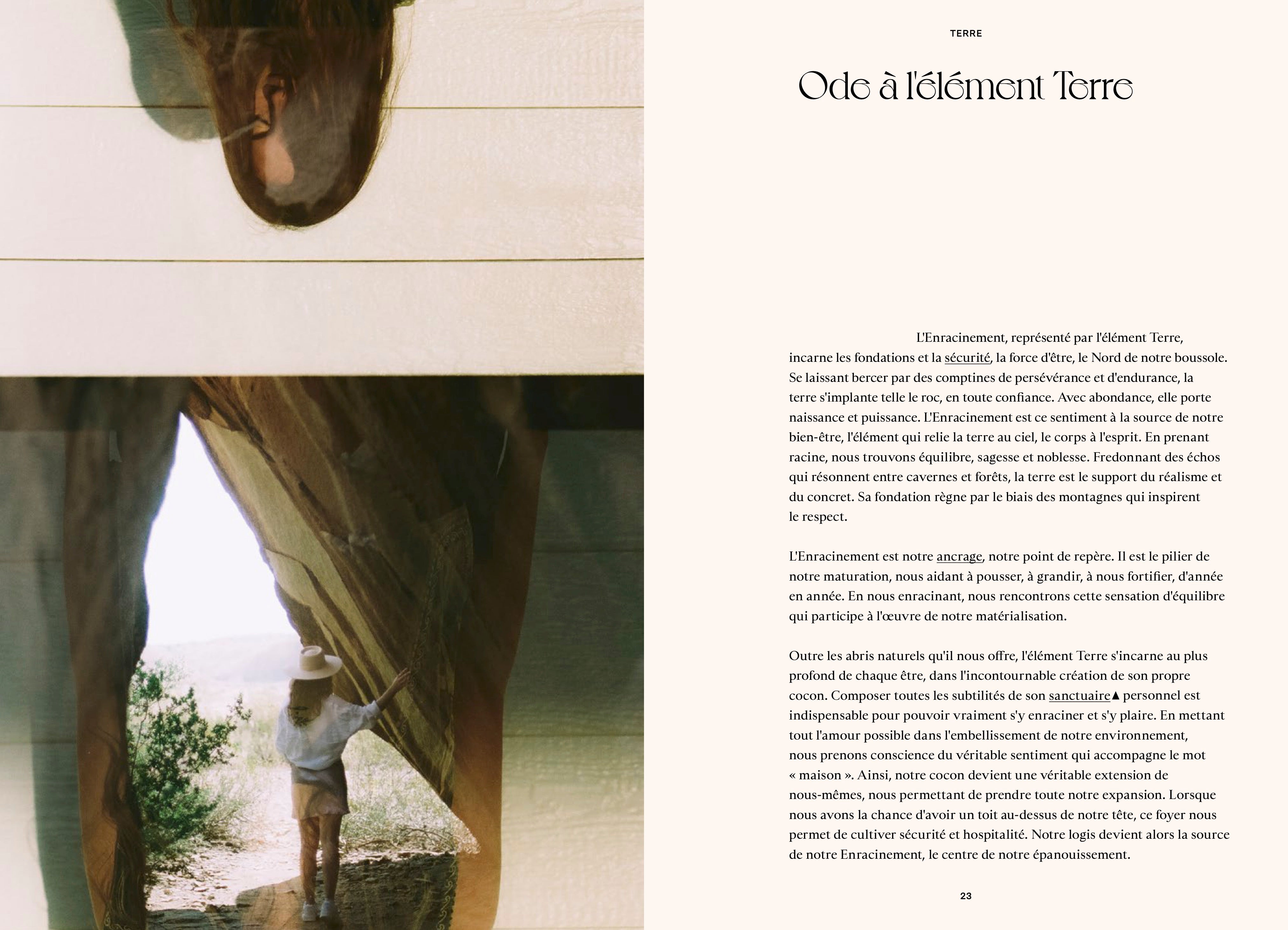 TERRE

Ode à l'élément Terre

L'Enracinement, représenté par l'élément Terre, incarne les fondations et la sécurité, la force d'être, le Nord de notre boussole. Se laissant bercer par des comptines de persévérance et d'endurance, la terre s'implante telle le roc, en toute confiance. Avec abondance, elle porte naissance et puissance. L'Enracinement est ce sentiment à la source de notre bien-être, l'élément qui relie la terre au ciel, le corps à l'esprit. En prenant racine, nous trouvons équilibre, sagesse et noblesse. Fredonnant des échos qui résonnent entre cavernes et forêts, la terre est le support du réalisme et du concret. Sa fondation règne par le biais des montagnes qui inspirent le respect.

L'Enracinement est notre ancrage, notre point de repère. Il est le pilier de notre maturation, nous aidant à pousser, à grandir, à nous fortifier, d'année en année. En nous enracinant, nous rencontrons cette sensation d'équilibre qui participe à l'œuvre de notre matérialisation.

Outre les abris naturels qu'il nous offre, l'élément Terre s'incarne au plus profond de chaque être, dans l'incontournable création de son propre cocon. Composer toutes les subtilités de son sanctuaire▲ personnel est indispensable pour pouvoir vraiment s'y enraciner et s'y plaire. En mettant tout l'amour possible dans l'embellissement de notre environnement, nous prenons conscience du véritable sentiment qui accompagne le mot « maison ». Ainsi, notre cocon devient une véritable extension de nous-mêmes, nous permettant de prendre toute notre expansion. Lorsque nous avons la chance d'avoir un toit au-dessus de notre tête, ce foyer nous permet de cultiver sécurité et hospitalité. Notre logis devient alors la source de notre Enracinement, le centre de notre épanouissement.

23